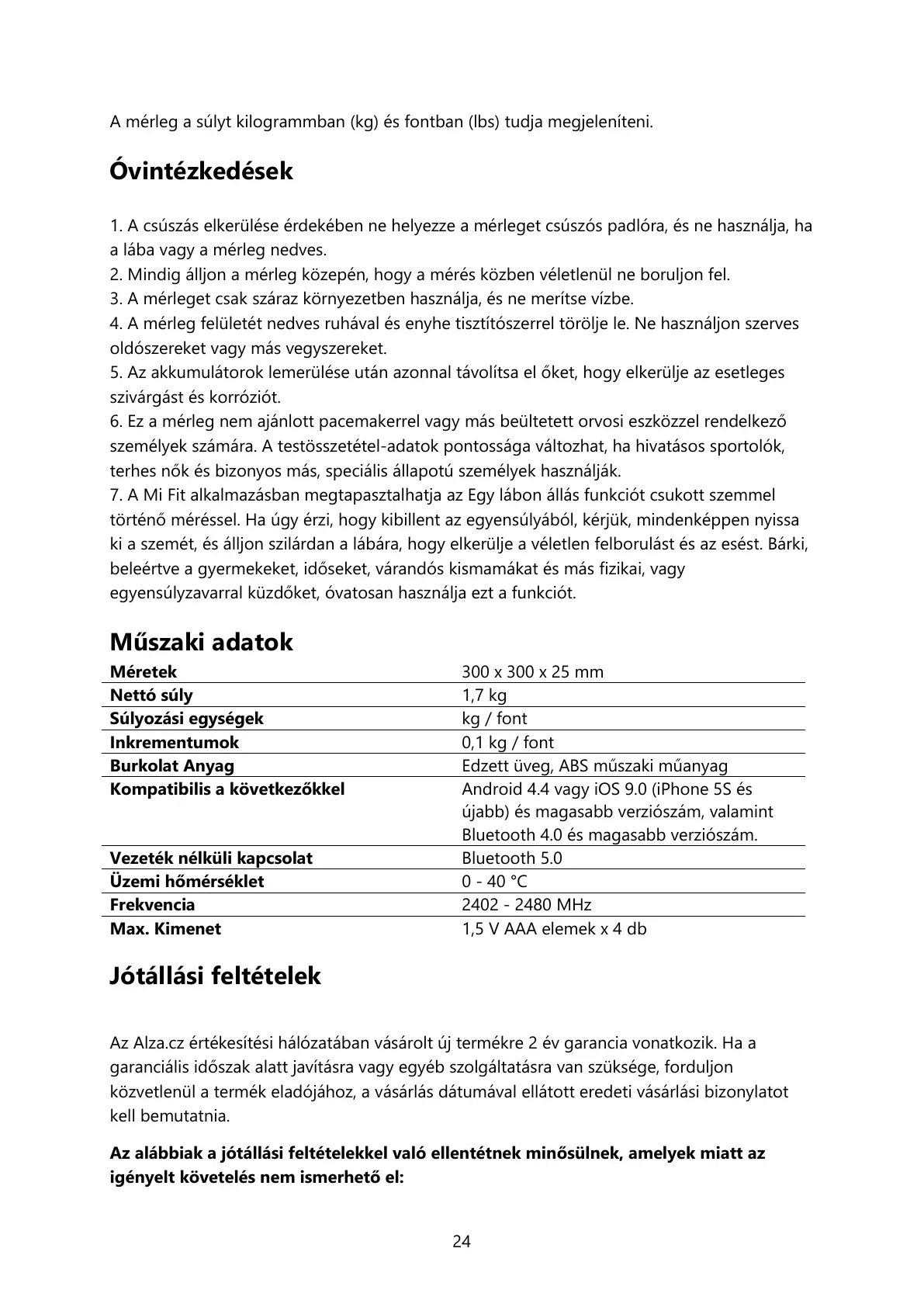 A mérleg a súlyt kilogrammban (kg) és fontban (lbs) tudja megjeleníteni.

Óvintézkedések

1. A csúszás elkerülése érdekében ne helyezze a mérleget csúszós padlóra, és ne használja, ha a lába vagy a mérleg nedves.
2. Mindig álljon a mérleg közepén, hogy a mérés közben véletlenül ne boruljon fel.
3. A mérleget csak száraz környezetben használja, és ne merítse vízbe.
4. A mérleg felületét nedves ruhával és enyhe tisztítószerrel törölje le. Ne használjon szerves oldószereket vagy más vegyszereket.
5. Az akkumulátorok lemerülése után azonnal távolítsa el őket, hogy elkerülje az esetleges szivárgást és korróziót.
6. Ez a mérleg nem ajánlott pacemakerrel vagy más beültetett orvosi eszközzel rendelkező személyek számára. A testösszetétel-adatok pontossága változhat, ha hivatásos sportolók, terhes nők és bizonyos más, speciális állapotú személyek használják.
7. A Mi Fit alkalmazásban megtapasztalhatja az Egy lábon állás funkciót csukott szemmel történő méréssel. Ha úgy érzi, hogy kibillent az egyensúlyából, kérjük, mindenképpen nyissa ki a szemét, és álljon szilárdan a lábára, hogy elkerülje a véletlen felborulást és az esést. Bárki, beleértve a gyermekeket, időseket, várandós kismamákat és más fizikai, vagy egyensúlyzavarral küzdőket, óvatosan használja ezt a funkciót.

Műszaki adatok

| Méretek | 300 x 300 x 25 mm |
|---|---|
| Nettó súly | 1,7 kg |
| Súlyozási egységek | kg / font |
| Inkrementumok | 0,1 kg / font |
| Burkolat Anyag | Edzett üveg, ABS műszaki műanyag |
| Kompatibilis a következőkkel | Android 4.4 vagy iOS 9.0 (iPhone 5S és újabb) és magasabb verziószám, valamint Bluetooth 4.0 és magasabb verziószám. |
| Vezeték nélküli kapcsolat | Bluetooth 5.0 |
| Üzemi hőmérséklet | 0 - 40 °C |
| Frekvencia | 2402 - 2480 MHz |
| Max. Kimenet | 1,5 V AAA elemek x 4 db |

Jótállási feltételek

Az Alza.cz értékesítési hálózatában vásárolt új termékre 2 év garancia vonatkozik. Ha a garanciális időszak alatt javításra vagy egyéb szolgáltatásra van szüksége, forduljon közvetlenül a termék eladójához, a vásárlás dátumával ellátott eredeti vásárlási bizonylatot kell bemutatnia.

Az alábbiak a jótállási feltételekkel való ellentétnek minősülnek, amelyek miatt az igényelt követelés nem ismerhető el:

24